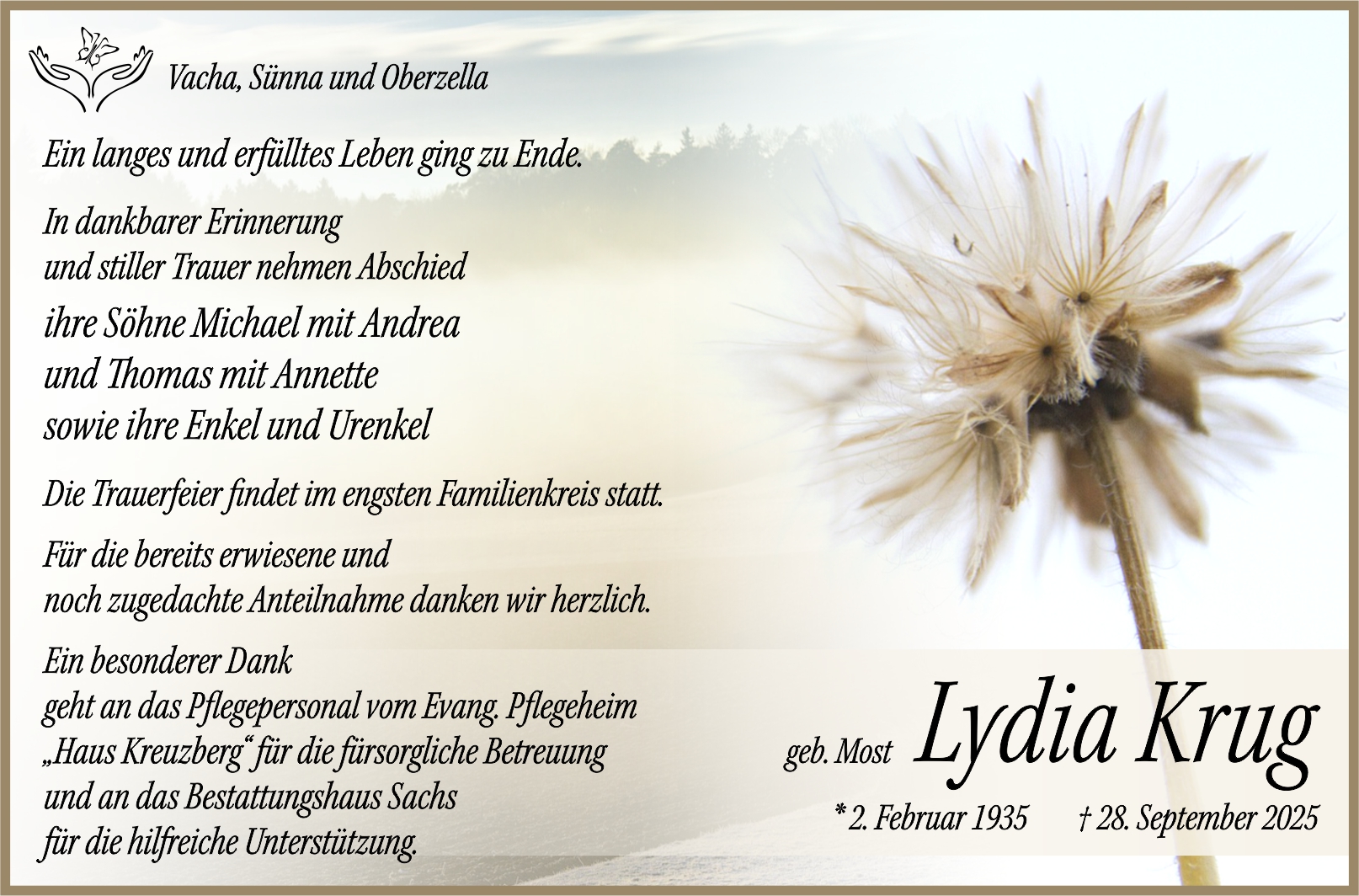 Vacha, Sünna und Oberzella

Ein langes und erfülltes Leben ging zu Ende.

In dankbarer Erinnerung
und stiller Trauer nehmen Abschied

ihre Söhne Michael mit Andrea
und Thomas mit Annette
sowie ihre Enkel und Urenkel

Die Trauerfeier findet im engsten Familienkreis statt.

Für die bereits erwiesene und
noch zugedachte Anteilnahme danken wir herzlich.

Ein besonderer Dank
geht an das Pflegepersonal vom Evang. Pflegeheim
„Haus Kreuzberg“ für die fürsorgliche Betreuung
und an das Bestattungshaus Sachs
für die hilfreiche Unterstützung.

geb. Most Lydia Krug

* 2. Februar 1935 † 28. September 2025